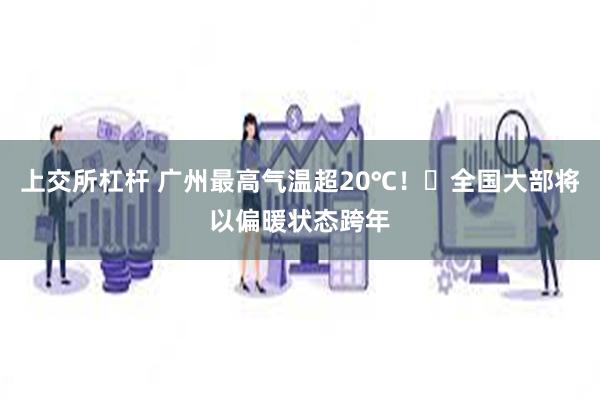 上交所杠杆 广州最高气温超20℃！ 全国大部将以偏暖状态跨年